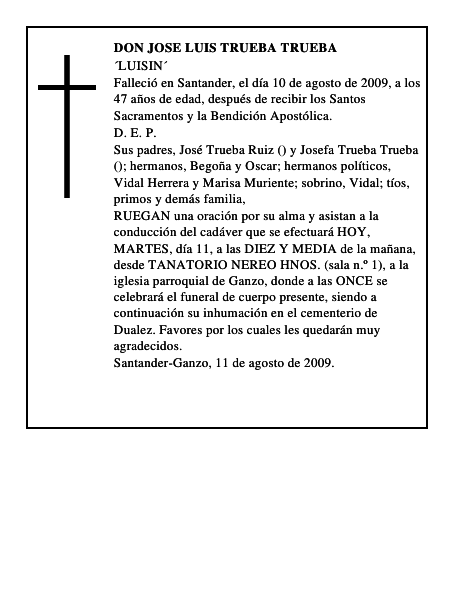 DON JOSE LUIS TRUEBA TRUEBA
´LUISIN´
Falleció en Santander, el día 10 de agosto de 2009, a los 47 años de edad, después de recibir los Santos Sacramentos y la Bendición Apostólica.
D. E. P.
Sus padres, José Trueba Ruiz () y Josefa Trueba Trueba (); hermanos, Begoña y Oscar; hermanos políticos, Vidal Herrera y Marisa Muriente; sobrino, Vidal; tíos, primos y demás familia,
RUEGAN una oración por su alma y asistan a la conducción del cadáver que se efectuará HOY, MARTES, día 11, a las DIEZ Y MEDIA de la mañana, desde TANATORIO NEREO HNOS. (sala n.º 1), a la iglesia parroquial de Ganzo, donde a las ONCE se celebrará el funeral de cuerpo presente, siendo a continuación su inhumación en el cementerio de Dualez. Favores por los cuales les quedarán muy agradecidos.
Santander-Ganzo, 11 de agosto de 2009.